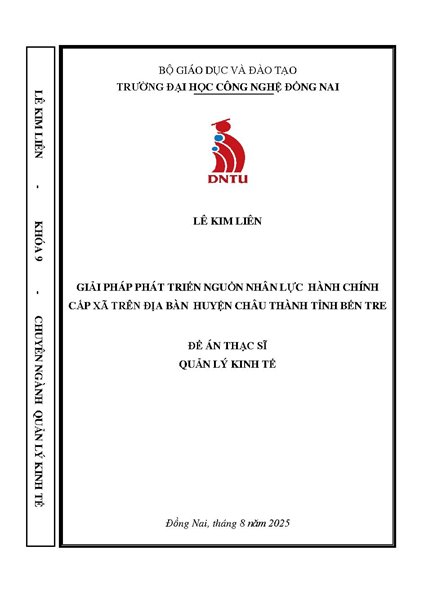 LÊ KIM LIÊN - KHÓA 9 - CHUYÊN NGÀNH QUẢN LÝ KINH TẾ

BỘ GIÁO DỤC VÀ ĐÀO TẠO
TRƯỜNG ĐẠI HỌC CÔNG NGHỆ ĐỒNG NAI

DNTU

LÊ KIM LIÊN

GIẢI PHÁP PHÁT TRIỂN NGUỒN NHÂN LỰC HÀNH CHÍNH CẤP XÃ TRÊN ĐỊA BÀN HUYỆN CHÂU THÀNH TỈNH BẾN TRE

ĐỀ ÁN THẠC SĨ
QUẢN LÝ KINH TẾ

Đồng Nai, tháng 8 năm 2025